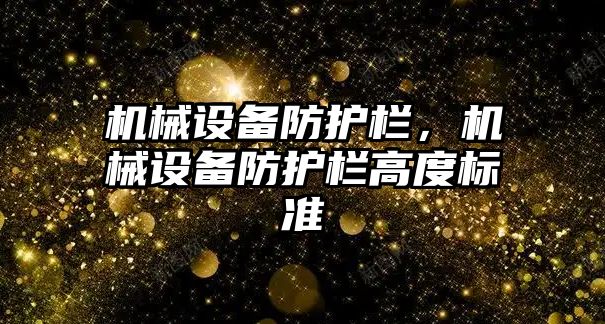 机械设备防护栏，机械设备防护栏高度标准